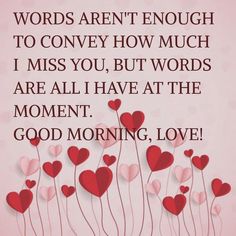 WORDS AREN'T ENOUGH TO CONVEY HOW MUCH I MISS YOU, BUT WORDS ARE ALL I HAVE AT THE MOMENT.
GOOD MORNING, LOVE!